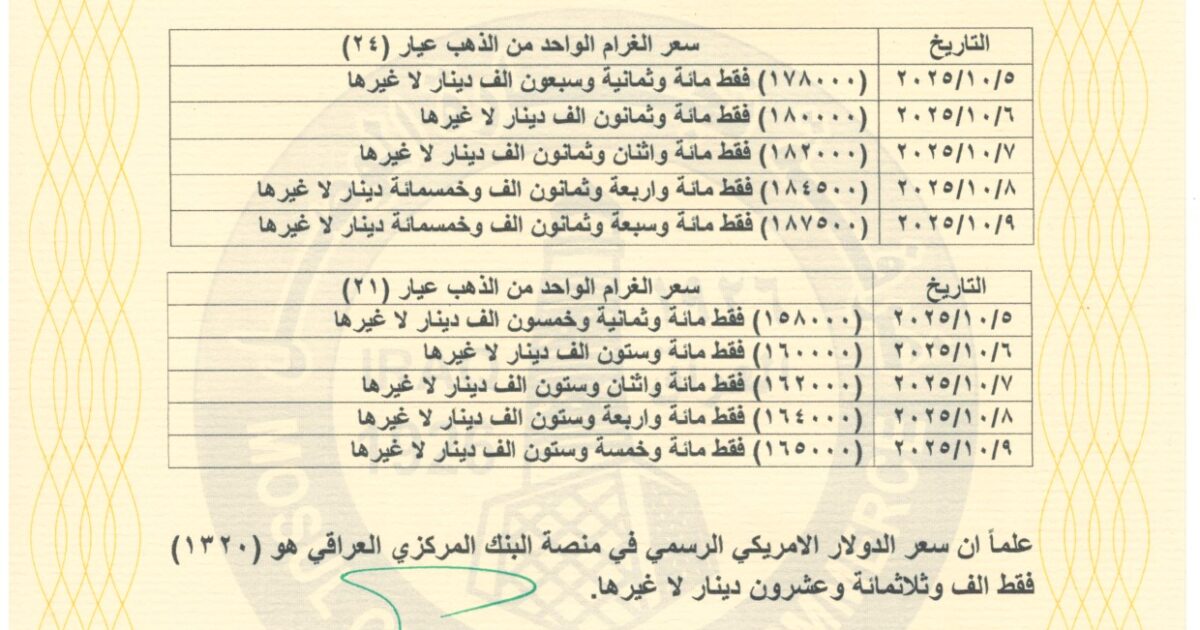 | التاريخ | سعر الغرام الواحد من الذهب عيار (٢٤) |
|---|---|
| ٢٠٢٥/١٠/٥ | (١٧٨٠٠٠) فقط مائة وثمانية وسبعون الف دينار لا غيرها |
| ٢٠٢٥/١٠/٦ | (١٨٠٠٠٠) فقط مائة وثمانون الف دينار لا غيرها |
| ٢٠٢٥/١٠/٧ | (١٨٢٠٠٠) فقط مائة واثنان وثمانون الف دينار لا غيرها |
| ٢٠٢٥/١٠/٨ | (١٨٤٥٠٠) فقط مائة واربعة وثمانون الف وخمسمائة دينار لا غيرها |
| ٢٠٢٥/١٠/٩ | (١٨٧٥٠٠) فقط مائة وسبعة وثمانون الف وخمسمائة دينار لا غيرها |

| التاريخ | سعر الغرام الواحد من الذهب عيار (٢١) |
|---|---|
| ٢٠٢٥/١٠/٥ | (١٥٨٠٠٠) فقط مائة وثمانية وخمسون الف دينار لا غيرها |
| ٢٠٢٥/١٠/٦ | (١٦٠٠٠٠) فقط مائة وستون الف دينار لا غيرها |
| ٢٠٢٥/١٠/٧ | (١٦٢٠٠٠) فقط مائة واثنان وستون الف دينار لا غيرها |
| ٢٠٢٥/١٠/٨ | (١٦٤٠٠٠) فقط مائة واربعة وستون الف دينار لا غيرها |
| ٢٠٢٥/١٠/٩ | (١٦٥٠٠٠) فقط مائة وخمسة وستون الف دينار لا غيرها |

علماً ان سعر الدولار الامريكي الرسمي في منصة البنك المركزي العراقي هو (١٣٢٠) فقط الف وثلاثمائة وعشرون دينار لا غيرها.